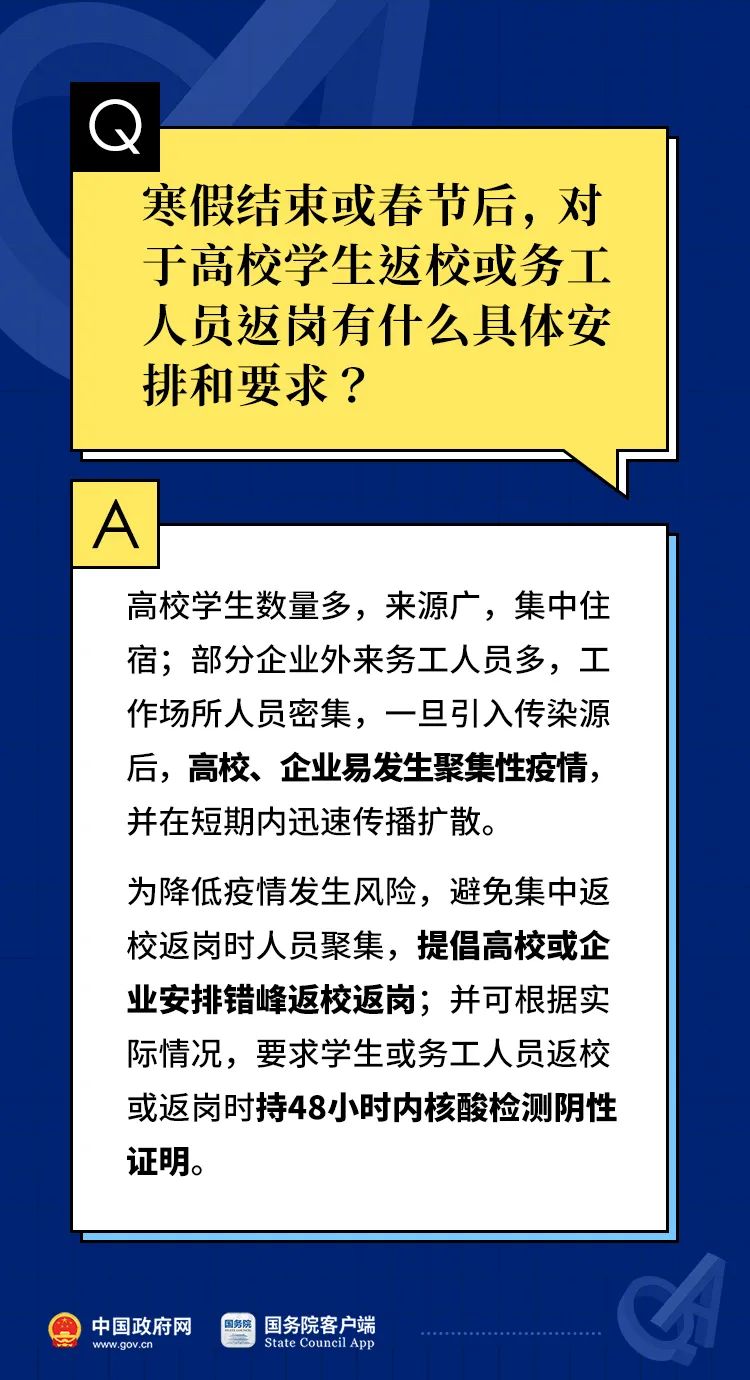 Q

寒假结束或春节后，对于高校学生返校或务工人员返岗有什么具体安排和要求？

A

高校学生数量多，来源广，集中住宿；部分企业外来务工人员多，工作场所人员密集，一旦引入传染源后，高校、企业易发生聚集性疫情，并在短期内迅速传播扩散。

为降低疫情发生风险，避免集中返校返岗时人员聚集，提倡高校或企业安排错峰返校返岗；并可根据实际情况，要求学生或务工人员返校或返岗时持48小时内核酸检测阴性证明。

中国政府网
www.gov.cn

国务院客户端
State Council App